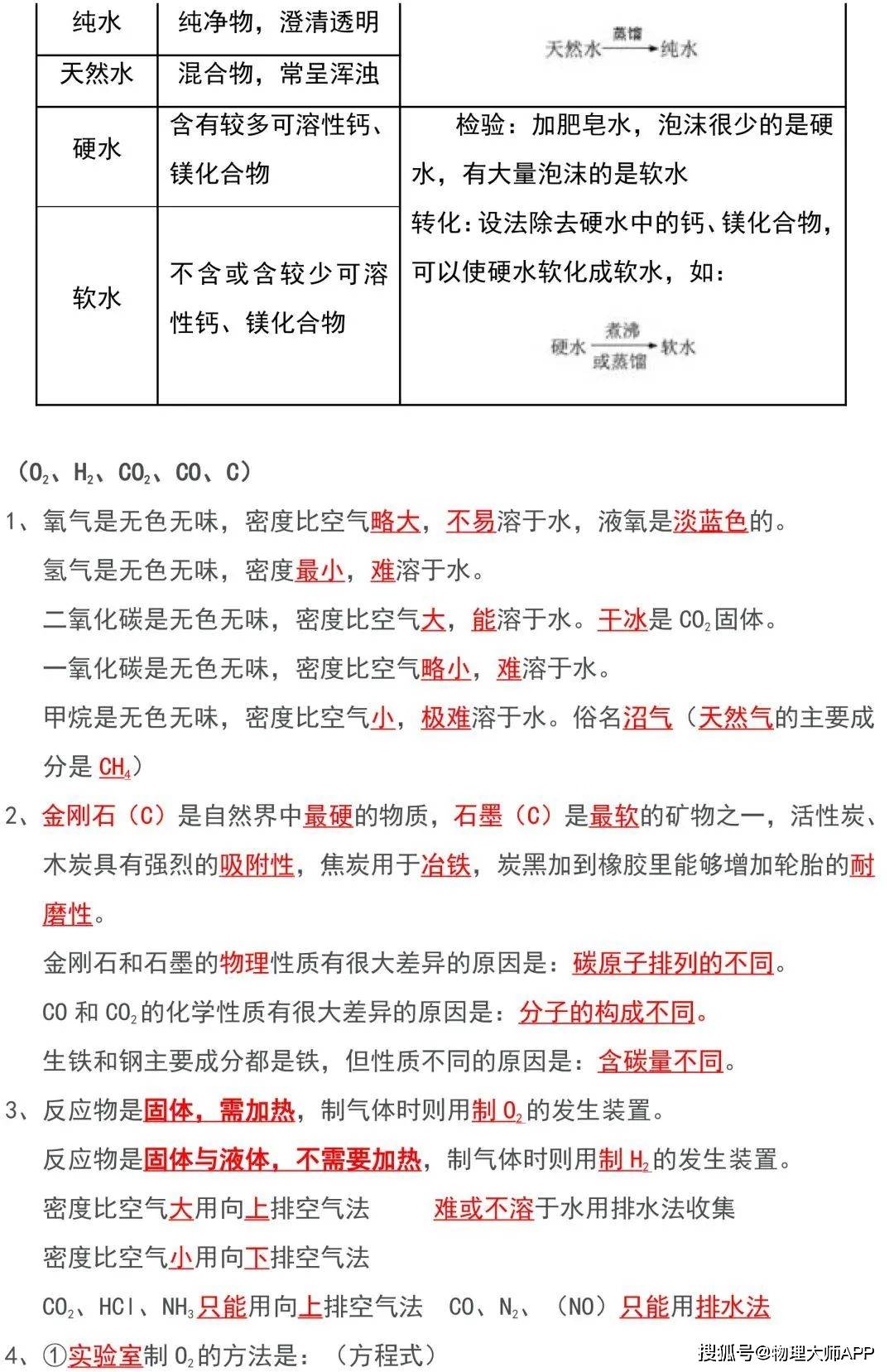 | 纯水 | 纯净物，澄清透明 | 天然水 $\xrightarrow{蒸馏}$ 纯水 |
|---|---|---|
| 天然水 | 混合物，常呈浑浊 | |
| 硬水 | 含有较多可溶性钙、镁化合物 | 检验：加肥皂水，泡沫很少的是硬水，有大量泡沫的是软水 转化：设法除去硬水中的钙、镁化合物，可以使硬水软化成软水，如： 硬水 $\xrightarrow[或蒸馏]{煮沸}$ 软水 |
| 软水 | 不含或含较少可溶性钙、镁化合物 | |

（$O_2$、$H_2$、$CO_2$、CO、C）

1、氧气是无色无味，密度比空气略大，不易溶于水，液氧是淡蓝色的。

氢气是无色无味，密度最小，难溶于水。

二氧化碳是无色无味，密度比空气大，能溶于水。干冰是$CO_2$固体。

一氧化碳是无色无味，密度比空气略小，难溶于水。

甲烷是无色无味，密度比空气小，极难溶于水。俗名沼气（天然气的主要成分是$CH_4$）

2、金刚石（C）是自然界中最硬的物质，石墨（C）是最软的矿物之一，活性炭、木炭具有强烈的吸附性，焦炭用于冶铁，炭黑加到橡胶里能够增加轮胎的耐磨性。

金刚石和石墨的物理性质有很大差异的原因是：碳原子排列的不同。

CO和$CO_2$的化学性质有很大差异的原因是：分子的构成不同。

生铁和钢主要成分都是铁，但性质不同的原因是：含碳量不同。

3、反应物是固体，需加热，制气体时则用制$O_2$的发生装置。

反应物是固体与液体，不需要加热，制气体时则用制$H_2$的发生装置。

密度比空气大用向上排空气法 难或不溶于水用排水法收集

密度比空气小用向下排空气法

$CO_2$、HCl、$NH_3$只能用向上排空气法 CO、$N_2$、（NO）只能用排水法

4、①实验室制$O_2$的方法是：（方程式）

搜狐号@物理大师APP